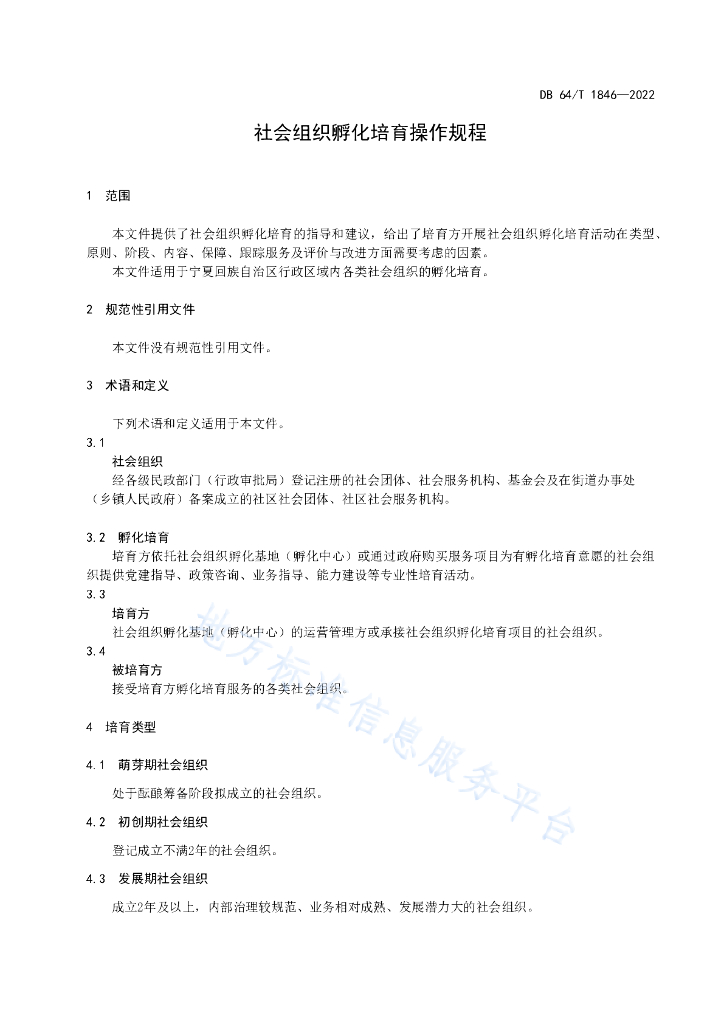 DB 64/T 1846—2022

社会组织孵化培育操作规程

1 范围

本文件提供了社会组织孵化培育的指导和建议，给出了培育方开展社会组织孵化培育活动在类型、原则、阶段、内容、保障、跟踪服务及评价与改进方面需要考虑的因素。

本文件适用于宁夏回族自治区行政区域内各类社会组织的孵化培育。

2 规范性引用文件

本文件没有规范性引用文件。

3 术语和定义

下列术语和定义适用于本文件。

3.1

社会组织

经各级民政部门（行政审批局）登记注册的社会团体、社会服务机构、基金会及在街道办事处（乡镇人民政府）备案成立的社区社会团体、社区社会服务机构。

3.2 孵化培育

培育方依托社会组织孵化基地（孵化中心）或通过政府购买服务项目为有孵化培育意愿的社会组织提供党建指导、政策咨询、业务指导、能力建设等专业性培育活动。

3.3

培育方

社会组织孵化基地（孵化中心）的运营管理方或承接社会组织孵化培育项目的社会组织。

3.4

被培育方

接受培育方孵化培育服务的各类社会组织。

4 培育类型

4.1 萌芽期社会组织

处于酝酿筹备阶段拟成立的社会组织。

4.2 初创期社会组织

登记成立不满2年的社会组织。

4.3 发展期社会组织

成立2年及以上，内部治理较规范、业务相对成熟、发展潜力大的社会组织。

地方标准信息服务平台